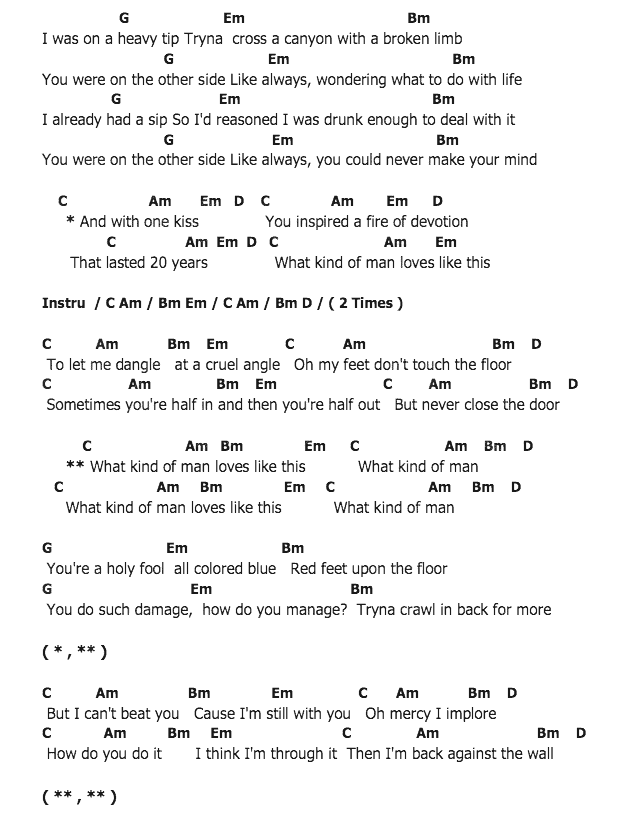 G Em Bm
I was on a heavy tip Tryna cross a canyon with a broken limb
G Em Bm
You were on the other side Like always, wondering what to do with life
G Em Bm
I already had a sip So I'd reasoned I was drunk enough to deal with it
G Em Bm
You were on the other side Like always, you could never make your mind

C Am Em D C Am Em D
* And with one kiss You inspired a fire of devotion
C Am Em D C Am Em
That lasted 20 years What kind of man loves like this

Instru / C Am / Bm Em / C Am / Bm D / ( 2 Times )

C Am Bm Em C Am Bm D
To let me dangle at a cruel angle Oh my feet don't touch the floor
C Am Bm Em C Am Bm D
Sometimes you're half in and then you're half out But never close the door

C Am Bm Em C Am Bm D
** What kind of man loves like this What kind of man
C Am Bm Em C Am Bm D
What kind of man loves like this What kind of man

G Em Bm
You're a holy fool all colored blue Red feet upon the floor
G Em Bm
You do such damage, how do you manage? Tryna crawl in back for more

( * , ** )

C Am Bm Em C Am Bm D
But I can't beat you Cause I'm still with you Oh mercy I implore
C Am Bm Em C Am Bm D
How do you do it I think I'm through it Then I'm back against the wall

( ** , ** )